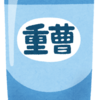 重曹